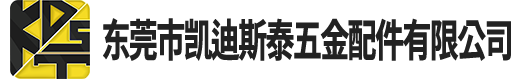 KDST
东莞市凯迪斯泰五金配件有限公司